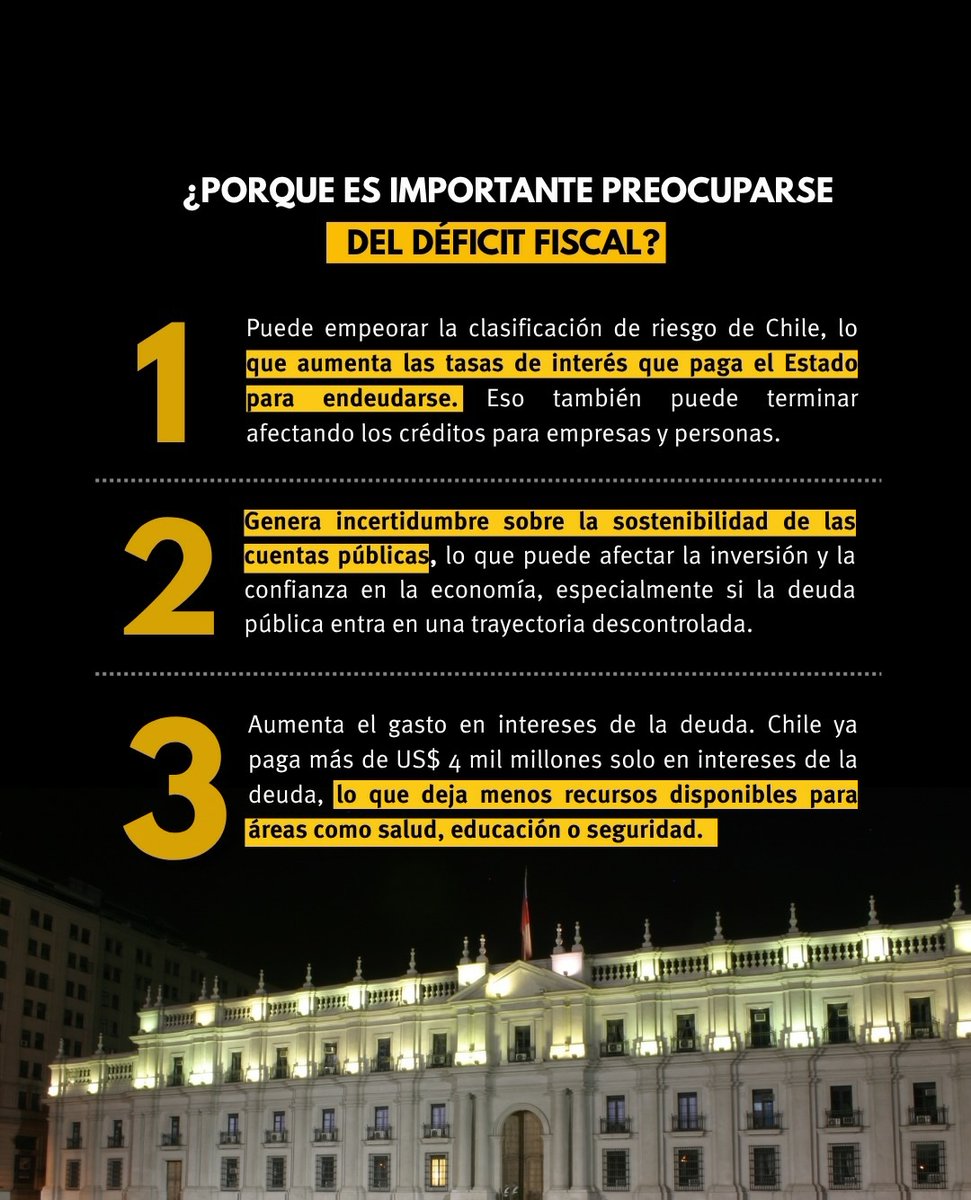 ¿PORQUE ES IMPORTANTE PREOCUPARSE DEL DÉFICIT FISCAL?

1

Puede empeorar la clasificación de riesgo de Chile, lo que aumenta las tasas de interés que paga el Estado para endeudarse. Eso también puede terminar afectando los créditos para empresas y personas.

2

Genera incertidumbre sobre la sostenibilidad de las cuentas públicas, lo que puede afectar la inversión y la confianza en la economía, especialmente si la deuda pública entra en una trayectoria descontrolada.

3

Aumenta el gasto en intereses de la deuda. Chile ya paga más de US$ 4 mil millones solo en intereses de la deuda, lo que deja menos recursos disponibles para áreas como salud, educación o seguridad.